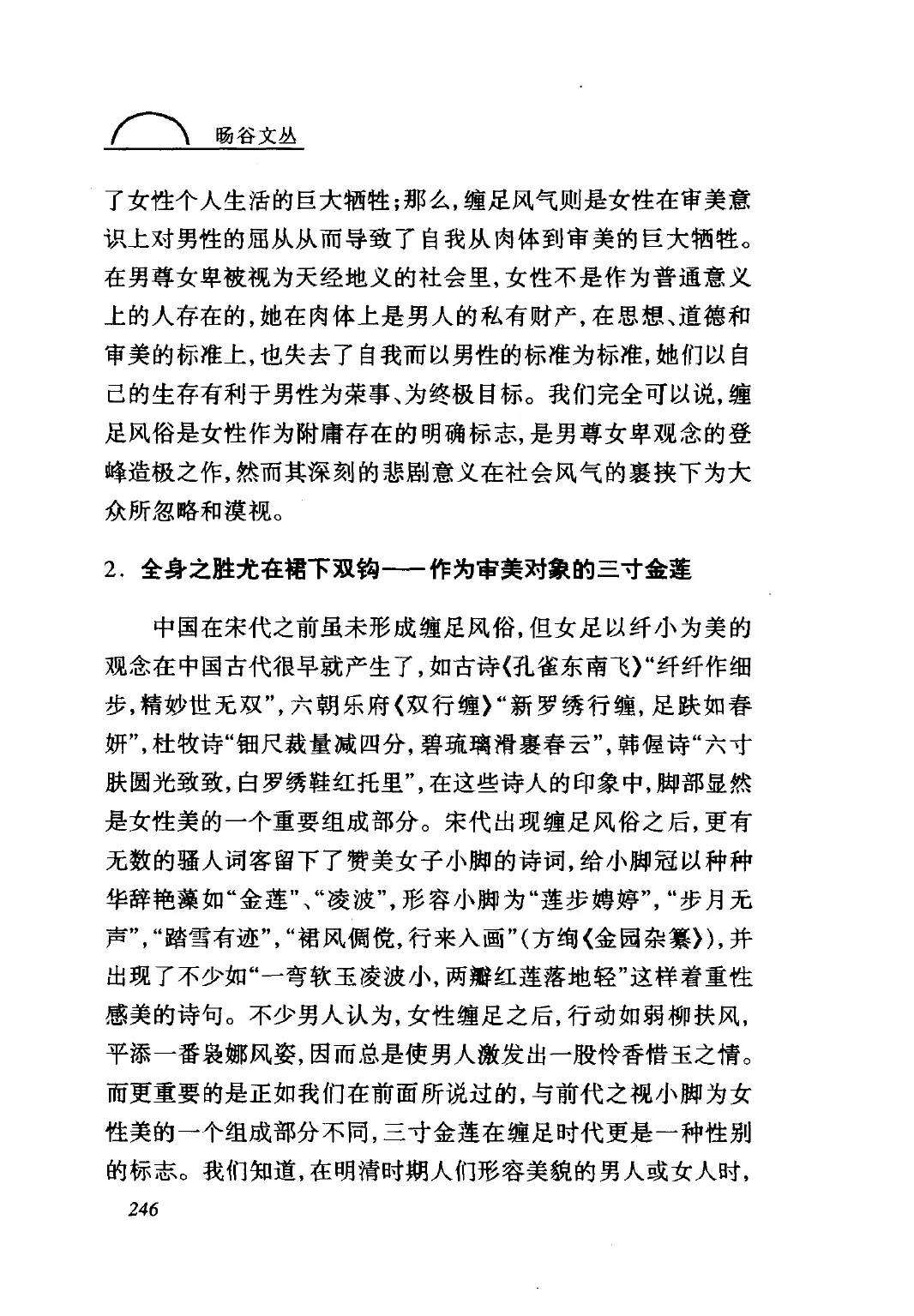 旸谷文丛

了女性个人生活的巨大牺牲;那么,缠足风气则是女性在审美意识上对男性的屈从从而导致了自我从肉体到审美的巨大牺牲。在男尊女卑被视为天经地义的社会里,女性不是作为普通意义上的人存在的,她在肉体上是男人的私有财产,在思想、道德和审美的标准上,也失去了自我而以男性的标准为标准,她们以自己的生存有利于男性为荣事、为终极目标。我们完全可以说,缠足风俗是女性作为附庸存在的明确标志,是男尊女卑观念的登峰造极之作,然而其深刻的悲剧意义在社会风气的裹挟下为大众所忽略和漠视。

2. 全身之胜尤在裙下双钩——作为审美对象的三寸金莲

中国在宋代之前虽未形成缠足风俗,但女足以纤小为美的观念在中国古代很早就产生了,如古诗《孔雀东南飞》“纤纤作细步,精妙世无双”,六朝乐府《双行缠》“新罗绣行缠,足趺如春妍”,杜牧诗“钿尺裁量减四分,碧琉璃滑裹春云”,韩偓诗“六寸肤圆光致致,白罗绣鞋红托里”,在这些诗人的印象中,脚部显然是女性美的一个重要组成部分。宋代出现缠足风俗之后,更有无数的骚人词客留下了赞美女子小脚的诗词,给小脚冠以种种华辞艳藻如“金莲”、“凌波”,形容小脚为“莲步娉婷”,“步月无声”,“踏雪有迹”,“裙风倜傥,行来入画”(方绚《金园杂纂》),并出现了不少如“一弯软玉凌波小,两瓣红莲落地轻”这样着重性感美的诗句。不少男人认为,女性缠足之后,行动如弱柳扶风,平添一番袅娜风姿,因而总是使男人激发出一股怜香惜玉之情。而更重要的是正如我们在前面所说过的,与前代之视小脚为女性美的一个组成部分不同,三寸金莲在缠足时代更是一种性别的标志。我们知道,在明清时期人们形容美貌的男人或女人时,

246